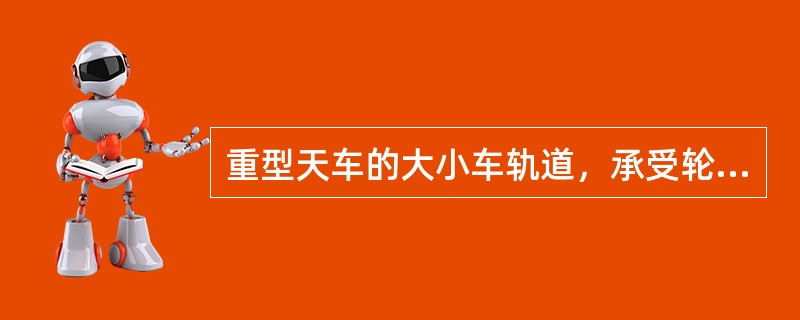 重型天车的大小车轨道，承受轮...